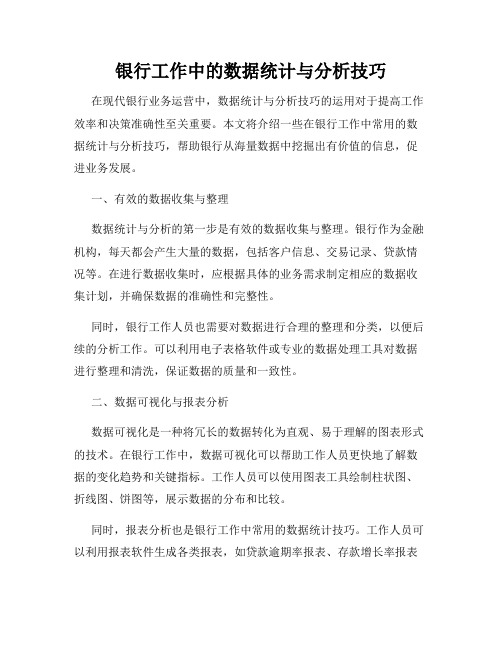 银行工作中的数据统计与分析技巧

在现代银行业务运营中，数据统计与分析技巧的运用对于提高工作效率和决策准确性至关重要。本文将介绍一些在银行工作中常用的数据统计与分析技巧，帮助银行从海量数据中挖掘出有价值的信息，促进业务发展。

一、有效的数据收集与整理

数据统计与分析的第一步是有效的数据收集与整理。银行作为金融机构，每天都会产生大量的数据，包括客户信息、交易记录、贷款情况等。在进行数据收集时，应根据具体的业务需求制定相应的数据收集计划，并确保数据的准确性和完整性。

同时，银行工作人员也需要对数据进行合理的整理和分类，以便后续的分析工作。可以利用电子表格软件或专业的数据处理工具对数据进行整理和清洗，保证数据的质量和一致性。

二、数据可视化与报表分析

数据可视化是一种将冗长的数据转化为直观、易于理解的图表形式的技术。在银行工作中，数据可视化可以帮助工作人员更快地了解数据的变化趋势和关键指标。工作人员可以使用图表工具绘制柱状图、折线图、饼图等，展示数据的分布和比较。

同时，报表分析也是银行工作中常用的数据统计技巧。工作人员可以利用报表软件生成各类报表，如贷款逾期率报表、存款增长率报表